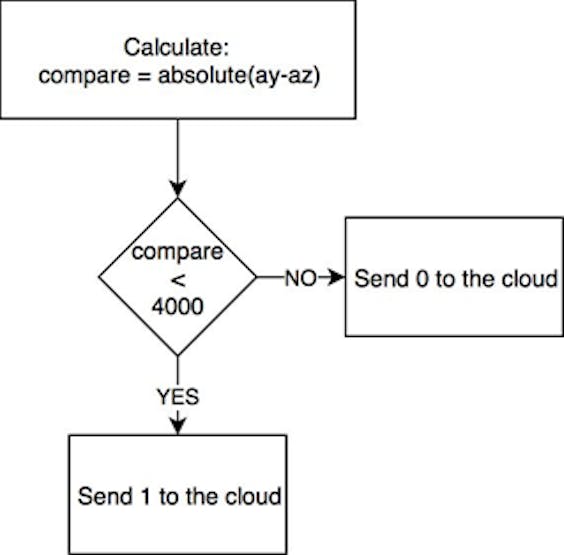 Calculate:
compare = absolute(ay-az)

compare
<
4000

NO

Send 0 to the cloud

YES

Send 1 to the cloud